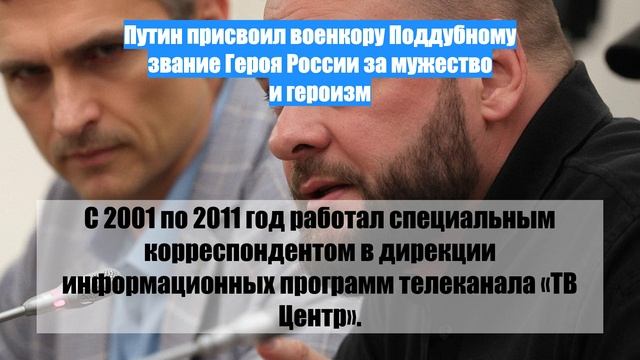 Путин присвоил военкору Поддубному звание Героя России за мужество и героизм

С 2001 по 2011 год работал специальным корреспондентом в дирекции информационных программ телеканала «ТВ Центр».